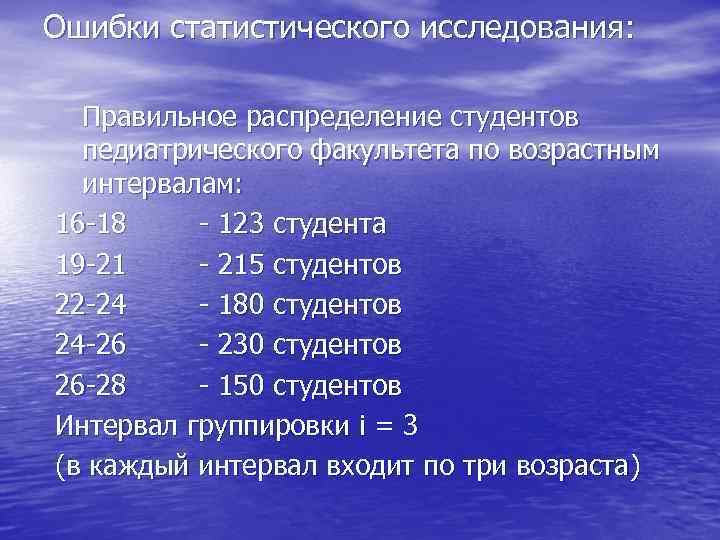 Ошибки статистического исследования:

Правильное распределение студентов педиатрического факультета по возрастным интервалам:

16-18 - 123 студента
19-21 - 215 студентов
22-24 - 180 студентов
24-26 - 230 студентов
26-28 - 150 студентов
Интервал группировки i = 3
(в каждый интервал входит по три возраста)